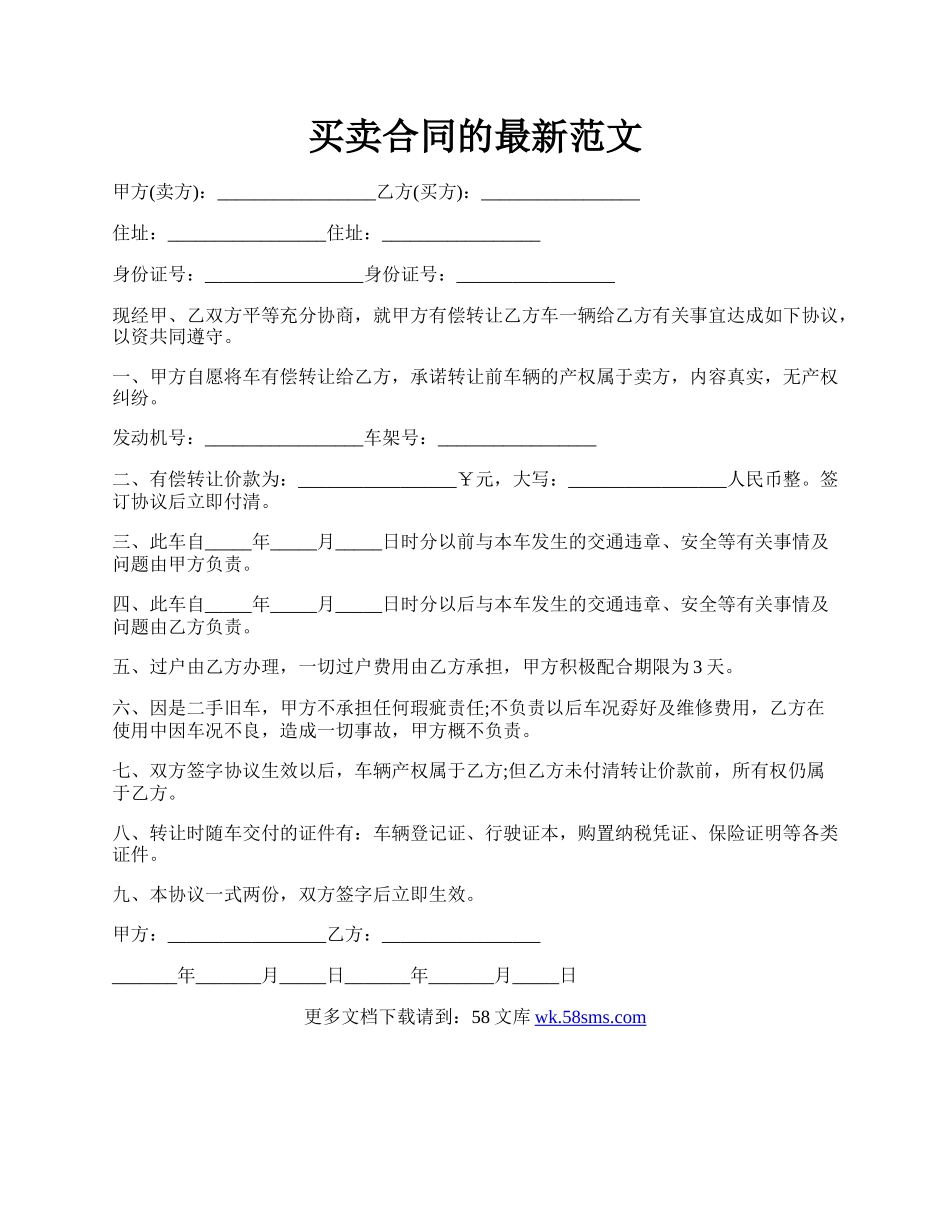 买卖合同的最新范文

甲方(卖方)：_________________乙方(买方)：_________________

住址：_________________住址：_________________

身份证号：_________________身份证号：_________________

现经甲、乙双方平等充分协商，就甲方有偿转让乙方车一辆给乙方有关事宜达成如下协议，以资共同遵守。

一、甲方自愿将车有偿转让给乙方，承诺转让前车辆的产权属于卖方，内容真实，无产权纠纷。

发动机号：_________________车架号：_________________

二、有偿转让价款为：_________________￥元，大写：_________________人民币整。签订协议后立即付清。

三、此车自_____年_____月_____日时分以前与本车发生的交通违章、安全等有关事情及问题由甲方负责。

四、此车自_____年_____月_____日时分以后与本车发生的交通违章、安全等有关事情及问题由乙方负责。

五、过户由乙方办理，一切过户费用由乙方承担，甲方积极配合期限为3天。

六、因是二手旧车，甲方不承担任何瑕疵责任;不负责以后车况孬好及维修费用，乙方在使用中因车况不良，造成一切事故，甲方概不负责。

七、双方签字协议生效以后，车辆产权属于乙方;但乙方未付清转让价款前，所有权仍属于乙方。

八、转让时随车交付的证件有：车辆登记证、行驶证本，购置纳税凭证、保险证明等各类证件。

九、本协议一式两份，双方签字后立即生效。

甲方：_________________乙方：_________________

_______年_______月_____日_______年_______月_____日

更多文档下载请到：58文库 wk.58sms.com